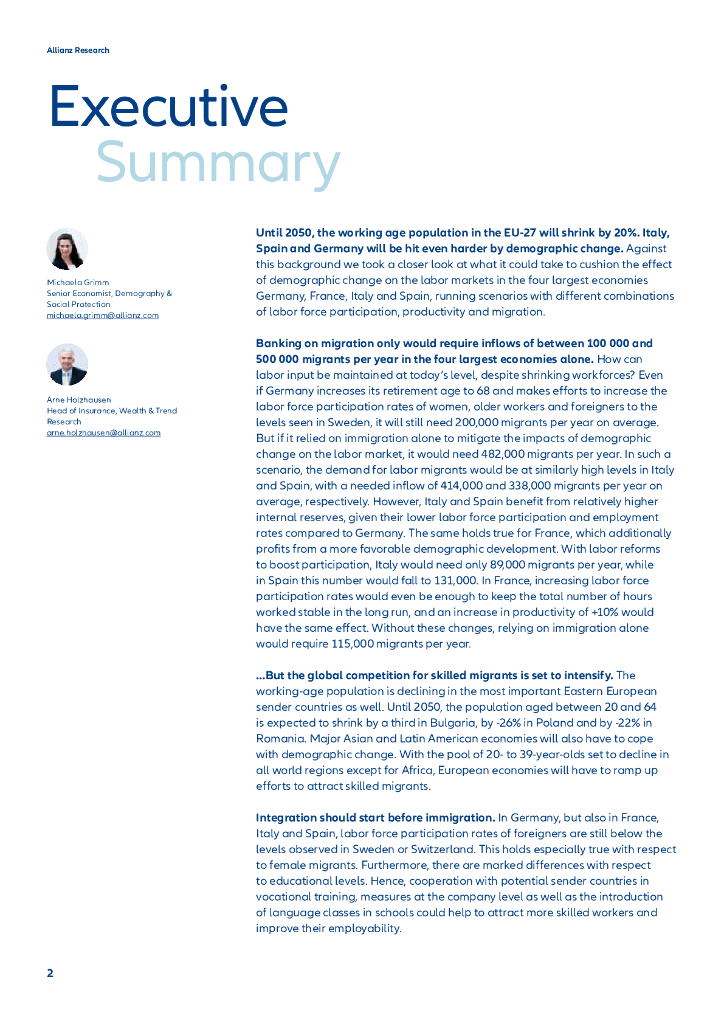 Allianz Research

Executive Summary

Michaela Grimm
Senior Economist, Demography & Social Protection
michaela.grimm@allianz.com

Arne Holzhausen
Head of Insurance, Wealth & Trend Research
arne.holzhausen@allianz.com

Until 2050, the working age population in the EU-27 will shrink by 20%. Italy, Spain and Germany will be hit even harder by demographic change. Against this background we took a closer look at what it could take to cushion the effect of demographic change on the labor markets in the four largest economies Germany, France, Italy and Spain, running scenarios with different combinations of labor force participation, productivity and migration.

Banking on migration only would require inflows of between 100 000 and 500 000 migrants per year in the four largest economies alone. How can labor input be maintained at today's level, despite shrinking workforces? Even if Germany increases its retirement age to 68 and makes efforts to increase the labor force participation rates of women, older workers and foreigners to the levels seen in Sweden, it will still need 200,000 migrants per year on average. But if it relied on immigration alone to mitigate the impacts of demographic change on the labor market, it would need 482,000 migrants per year. In such a scenario, the demand for labor migrants would be at similarly high levels in Italy and Spain, with a needed inflow of 414,000 and 338,000 migrants per year on average, respectively. However, Italy and Spain benefit from relatively higher internal reserves, given their lower labor force participation and employment rates compared to Germany. The same holds true for France, which additionally profits from a more favorable demographic development. With labor reforms to boost participation, Italy would need only 89,000 migrants per year, while in Spain this number would fall to 131,000. In France, increasing labor force participation rates would even be enough to keep the total number of hours worked stable in the long run, and an increase in productivity of +10% would have the same effect. Without these changes, relying on immigration alone would require 115,000 migrants per year.

...But the global competition for skilled migrants is set to intensify. The working-age population is declining in the most important Eastern European sender countries as well. Until 2050, the population aged between 20 and 64 is expected to shrink by a third in Bulgaria, by -26% in Poland and by -22% in Romania. Major Asian and Latin American economies will also have to cope with demographic change. With the pool of 20- to 39-year-olds set to decline in all world regions except for Africa, European economies will have to ramp up efforts to attract skilled migrants.

Integration should start before immigration. In Germany, but also in France, Italy and Spain, labor force participation rates of foreigners are still below the levels observed in Sweden or Switzerland. This holds especially true with respect to female migrants. Furthermore, there are marked differences with respect to educational levels. Hence, cooperation with potential sender countries in vocational training, measures at the company level as well as the introduction of language classes in schools could help to attract more skilled workers and improve their employability.

2